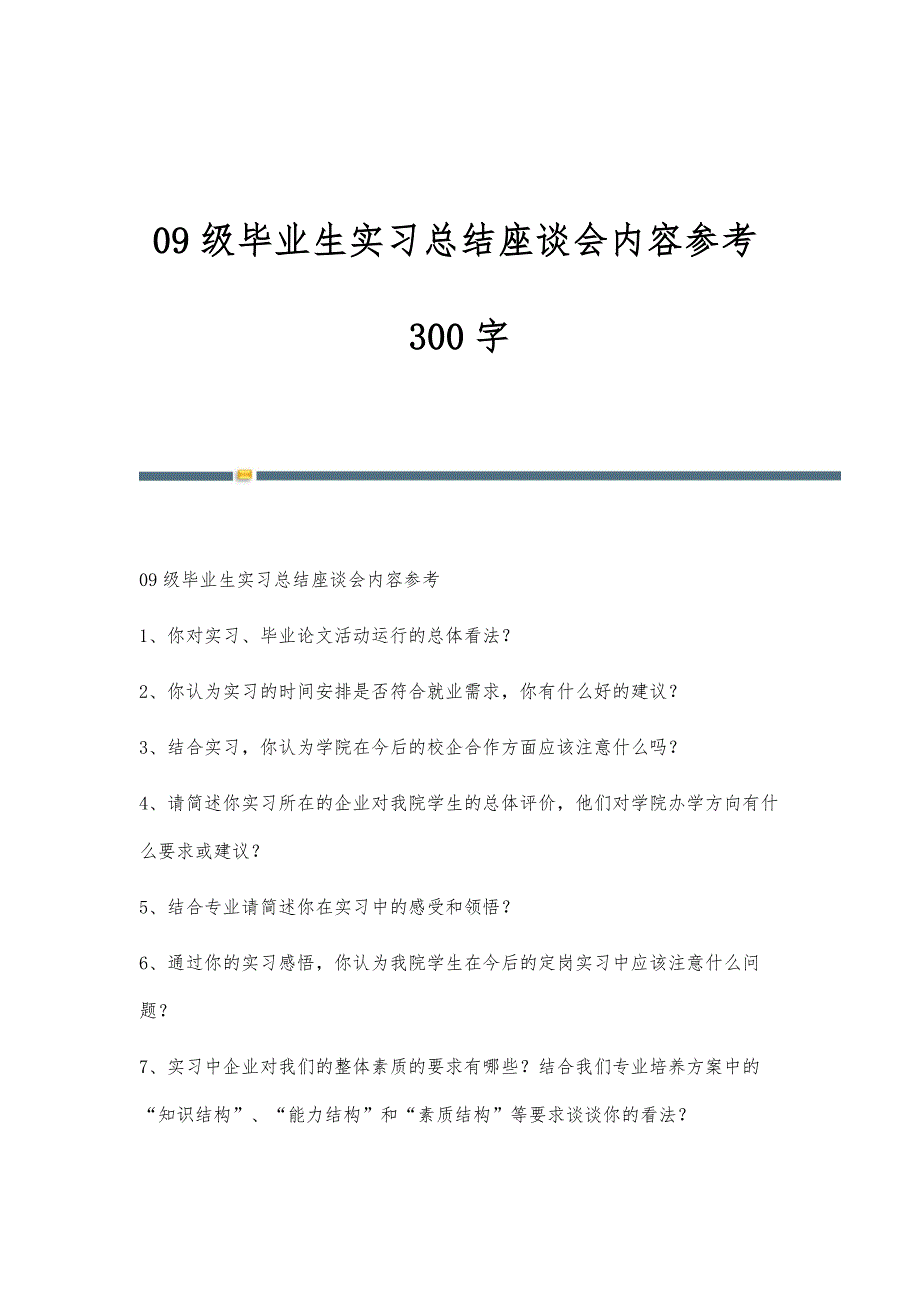 09级毕业生实习总结座谈会内容参考300字

09级毕业生实习总结座谈会内容参考

1、你对实习、毕业论文活动运行的总体看法？

2、你认为实习的时间安排是否符合就业需求，你有什么好的建议？

3、结合实习，你认为学院在今后的校企合作方面应该注意什么吗？

4、请简述你实习所在的企业对我院学生的总体评价，他们对学院办学方向有什么要求或建议？

5、结合专业请简述你在实习中的感受和领悟？

6、通过你的实习感悟，你认为我院学生在今后的定岗实习中应该注意什么问题？

7、实习中企业对我们的整体素质的要求有哪些？结合我们专业培养方案中的“知识结构”、“能力结构”和“素质结构”等要求谈谈你的看法？